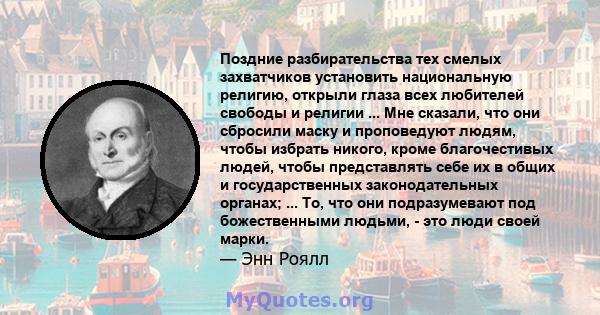 Поздние разбирательства тех смелых захватчиков установить национальную религию, открыли глаза всех любителей свободы и религии ... Мне сказали, что они сбросили маску и проповедуют людям, чтобы избрать никого, кроме благочестивых людей, чтобы представлять себе их в общих и государственных законодательных органах; ... То, что они подразумевают под божественными людьми, - это люди своей марки.
— Энн Роялл

MyQuotes.org